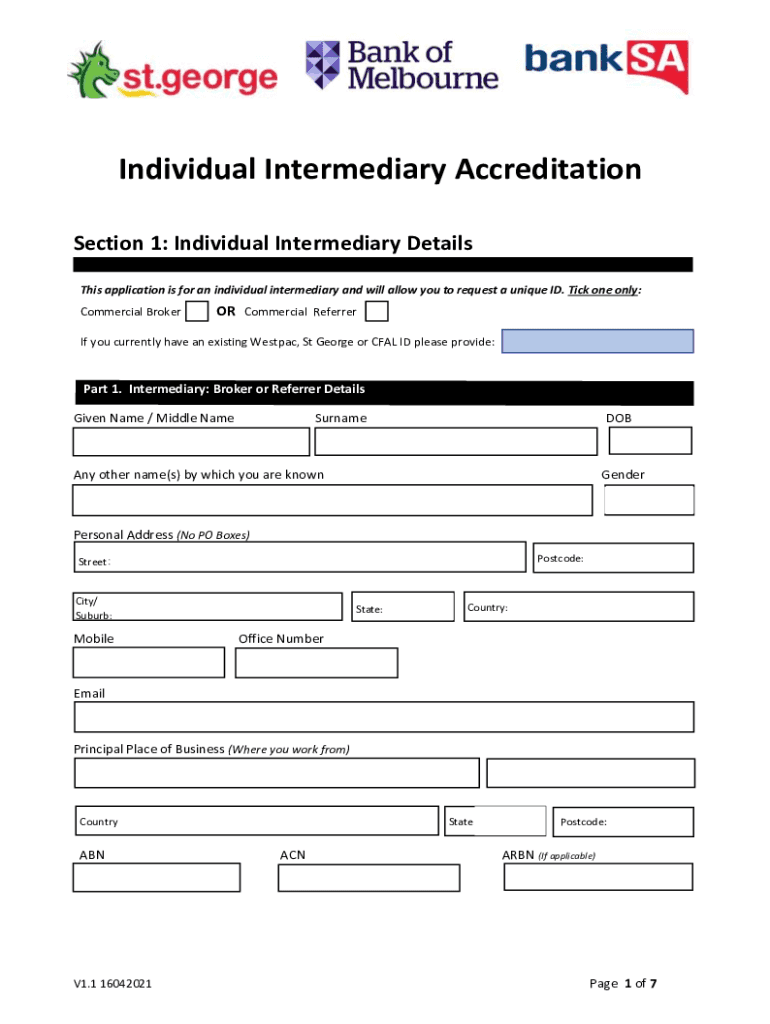 st.george

Bank of Melbourne

bankSA

Individual Intermediary Accreditation

Section 1: Individual Intermediary Details

This application is for an individual intermediary and will allow you to request a unique ID. Tick one only:

Commercial Broker OR Commercial Referrer

If you currently have an existing Westpac, St George or CFAL ID please provide:

Part 1. Intermediary: Broker or Referrer Details

Given Name / Middle Name

Surname

DOB

Any other name(s) by which you are known

Gender

Personal Address (No PO Boxes)

Street:

Postcode:

City/ Suburb:

State:

Country:

Mobile

Office Number

Email

Principal Place of Business (Where you work from)

Country

State

Postcode:

ABN

ACN

ARBN (If applicable)

V1.1 16042021

Page 1 of 7